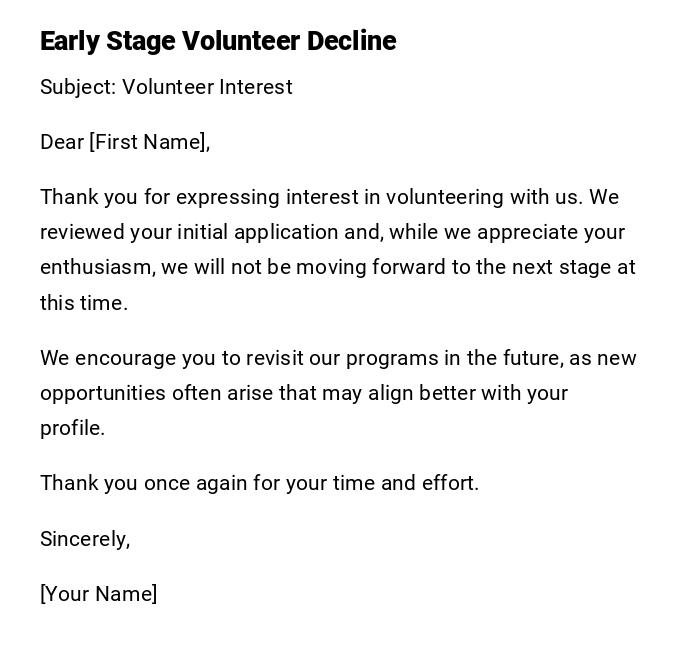 Early Stage Volunteer Decline

Subject: Volunteer Interest

Dear [First Name],

Thank you for expressing interest in volunteering with us. We reviewed your initial application and, while we appreciate your enthusiasm, we will not be moving forward to the next stage at this time.

We encourage you to revisit our programs in the future, as new opportunities often arise that may align better with your profile.

Thank you once again for your time and effort.

Sincerely,

[Your Name]